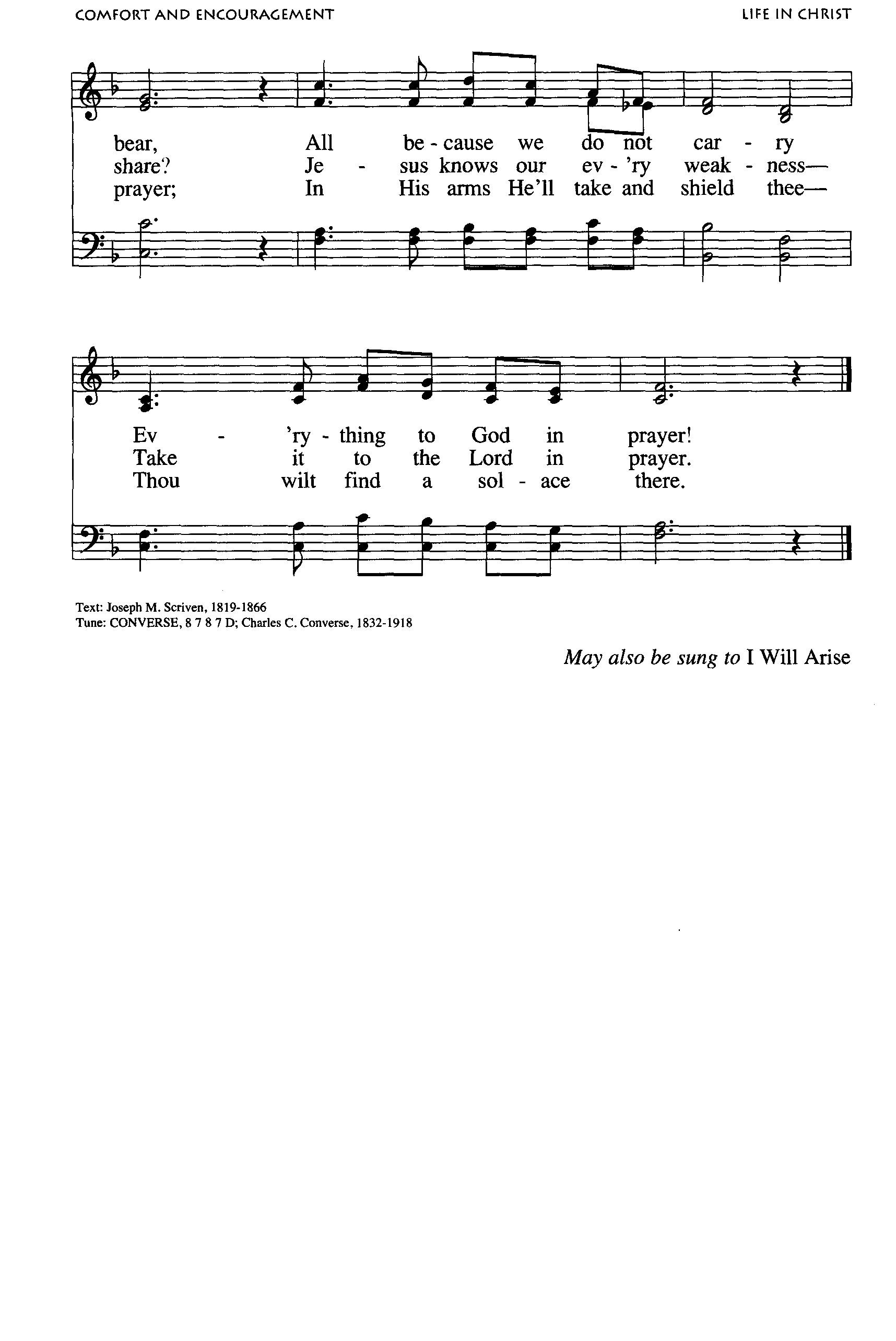 COMFORT AND ENCOURAGEMENT

LIFE IN CHRIST

bear, All be - cause we do not car - ry
share? Je - sus knows our ev - 'ry weak - ness—
prayer; In His arms He'll take and shield thee—

Ev - 'ry - thing to God in prayer!
Take it to the Lord in prayer.
Thou wilt find a sol - ace there.

Text: Joseph M. Scriven, 1819-1866
Tune: CONVERSE, 8 7 8 7 D; Charles C. Converse, 1832-1918

May also be sung to I Will Arise